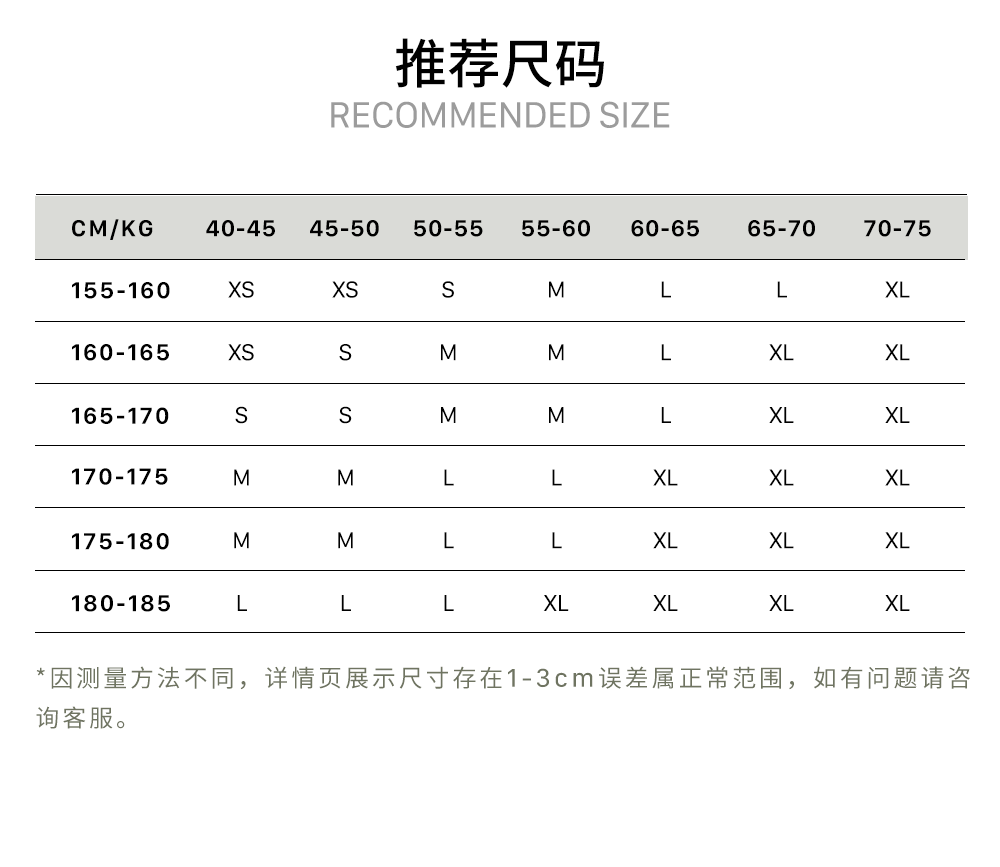 推荐尺码
RECOMMENDED SIZE

| CM/KG | 40-45 | 45-50 | 50-55 | 55-60 | 60-65 | 65-70 | 70-75 |
|---|---|---|---|---|---|---|---|
| 155-160 | XS | XS | S | M | L | L | XL |
| 160-165 | XS | S | M | M | L | XL | XL |
| 165-170 | S | S | M | M | L | XL | XL |
| 170-175 | M | M | L | L | XL | XL | XL |
| 175-180 | M | M | L | L | XL | XL | XL |
| 180-185 | L | L | L | XL | XL | XL | XL |

*因测量方法不同，详情页展示尺寸存在1-3cm误差属正常范围，如有问题请咨询客服。